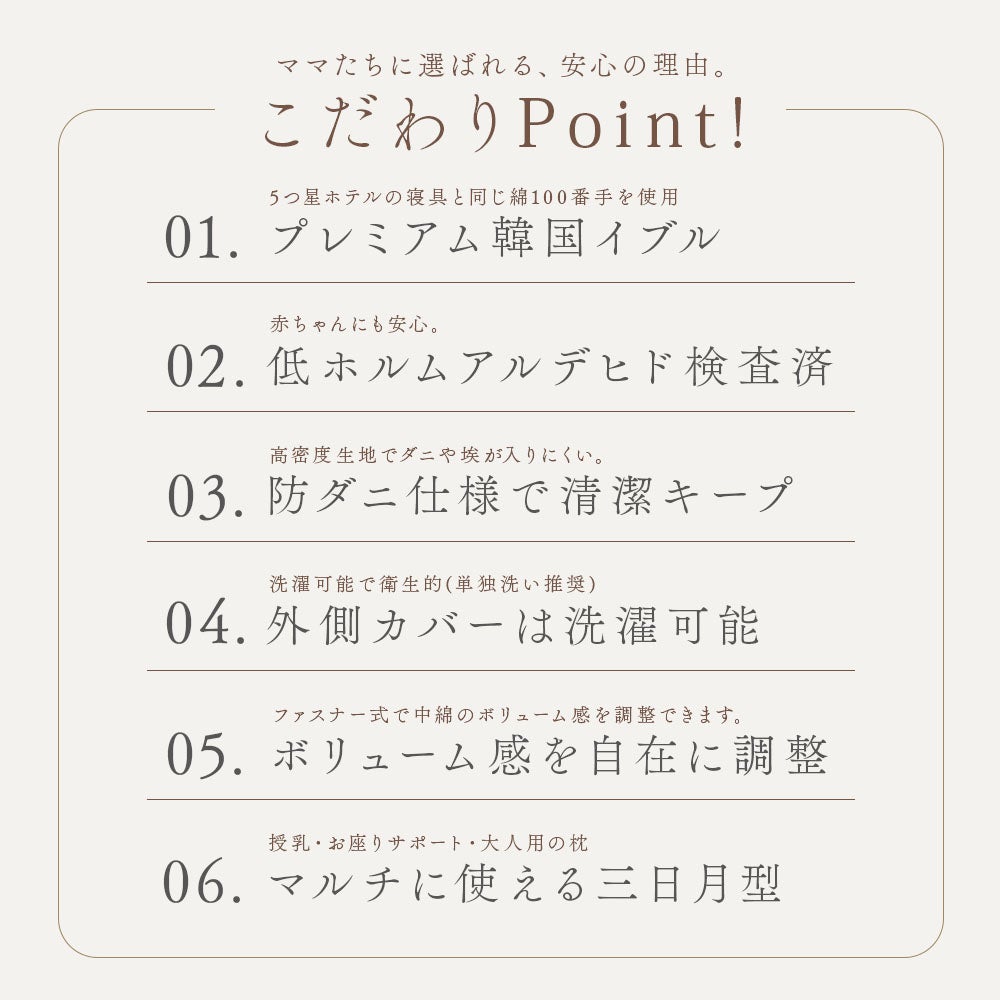 ママたちに選ばれる、安心の理由。

こだわりPoint!

5つ星ホテルの寝具と同じ綿100番手を使用
01. プレミアム韓国イブル

赤ちゃんにも安心。
02. 低ホルムアルデヒド検査済

高密度生地でダニや埃が入りにくい。
03. 防ダニ仕様で清潔キープ

洗濯可能で衛生的(単独洗い推奨)
04. 外側カバーは洗濯可能

ファスナー式で中綿のボリューム感を調整できます。
05. ボリューム感を自在に調整

授乳・お座りサポート・大人用の枕
06. マルチに使える三日月型